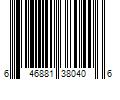 6 46881 38040 6